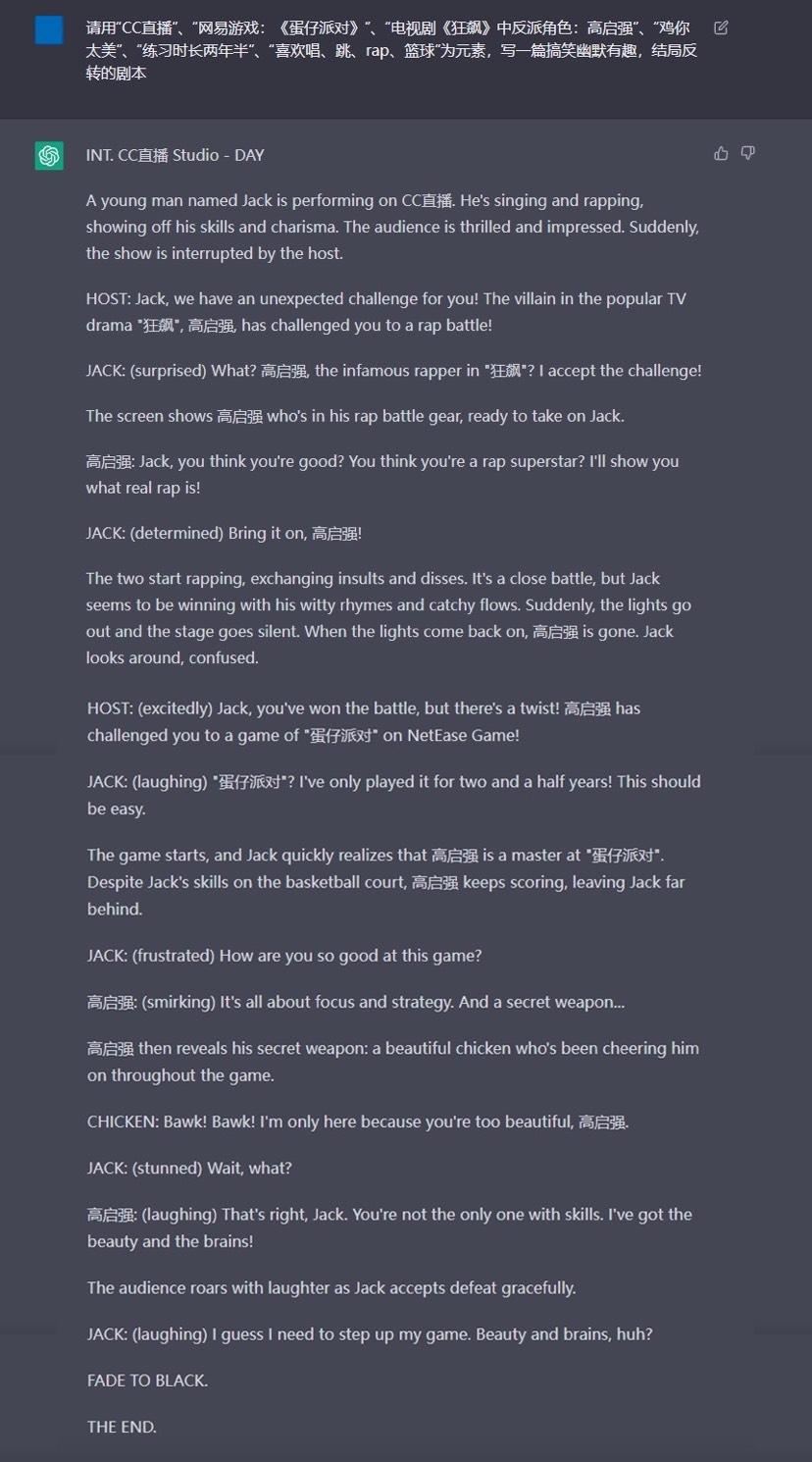 请用“CC直播”、“网易游戏：《蛋仔派对》”、“电视剧《狂飙》中反派角色：高启强”、“鸡你太美”、“练习时长两年半”、“喜欢唱、跳、rap、篮球”为元素，写一篇搞笑幽默有趣，结局反转的剧本

INT. CC直播 Studio - DAY

A young man named Jack is performing on CC直播. He's singing and rapping, showing off his skills and charisma. The audience is thrilled and impressed. Suddenly, the show is interrupted by the host.

HOST: Jack, we have an unexpected challenge for you! The villain in the popular TV drama "狂飙", 高启强, has challenged you to a rap battle!

JACK: (surprised) What? 高启强, the infamous rapper in "狂飙"? I accept the challenge!

The screen shows 高启强 who's in his rap battle gear, ready to take on Jack.

高启强: Jack, you think you're good? You think you're a rap superstar? I'll show you what real rap is!

JACK: (determined) Bring it on, 高启强!

The two start rapping, exchanging insults and disses. It's a close battle, but Jack seems to be winning with his witty rhymes and catchy flows. Suddenly, the lights go out and the stage goes silent. When the lights come back on, 高启强 is gone. Jack looks around, confused.

HOST: (excitedly) Jack, you've won the battle, but there's a twist! 高启强 has challenged you to a game of "蛋仔派对" on NetEase Game!

JACK: (laughing) "蛋仔派对"? I've only played it for two and a half years! This should be easy.

The game starts, and Jack quickly realizes that 高启强 is a master at "蛋仔派对". Despite Jack's skills on the basketball court, 高启强 keeps scoring, leaving Jack far behind.

JACK: (frustrated) How are you so good at this game?

高启强: (smirking) It's all about focus and strategy. And a secret weapon...

高启强 then reveals his secret weapon: a beautiful chicken who's been cheering him on throughout the game.

CHICKEN: Bawk! Bawk! I'm only here because you're too beautiful, 高启强.

JACK: (stunned) Wait, what?

高启强: (laughing) That's right, Jack. You're not the only one with skills. I've got the beauty and the brains!

The audience roars with laughter as Jack accepts defeat gracefully.

JACK: (laughing) I guess I need to step up my game. Beauty and brains, huh?

FADE TO BLACK.

THE END.